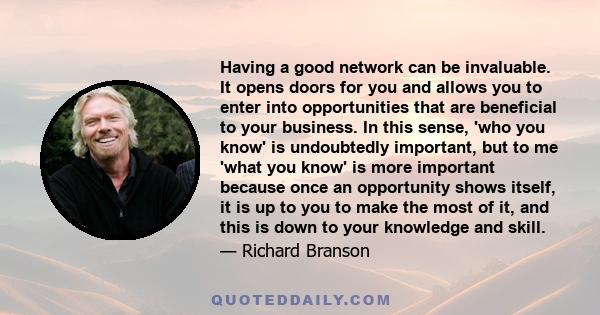 Having a good network can be invaluable. It opens doors for you and allows you to enter into opportunities that are beneficial to your business. In this sense, 'who you know' is undoubtedly important, but to me 'what you know' is more important because once an opportunity shows itself, it is up to you to make the most of it, and this is down to your knowledge and skill.

— Richard Branson

QUOTEDDAILY.COM